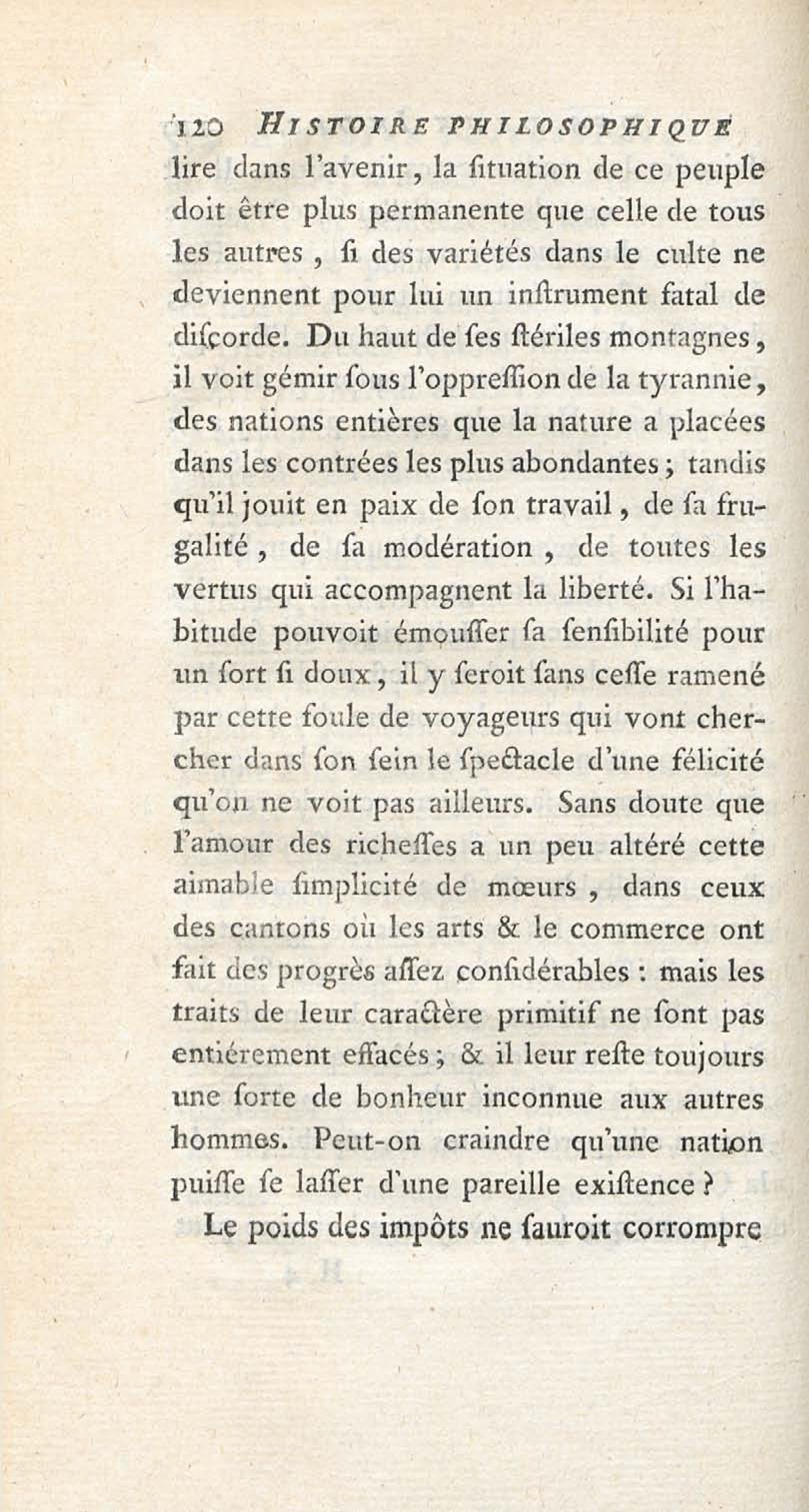 120 HISTOIRE PHILOSOPHIQUE

lire dans l'avenir, la ſituation de ce peuple doit être plus permanente que celle de tous les autres, ſi des variétés dans le culte ne deviennent pour lui un inſtrument fatal de diſcorde. Du haut de ſes ſtériles montagnes, il voit gémir ſous l'oppreſſion de la tyrannie, des nations entières que la nature a placées dans les contrées les plus abondantes; tandis qu'il jouit en paix de ſon travail, de ſa frugalité, de ſa modération, de toutes les vertus qui accompagnent la liberté. Si l'habitude pouvoit émouſſer ſa ſenſibilité pour un ſort ſi doux, il y ſeroit ſans ceſſe ramené par cette foule de voyageurs qui vont chercher dans ſon ſein le ſpectacle d'une félicité qu'on ne voit pas ailleurs. Sans doute que l'amour des richeſſes a un peu altéré cette aimable ſimplicité de mœurs, dans ceux des cantons où les arts & le commerce ont fait des progrès aſſez conſidérables : mais les traits de leur caractère primitif ne ſont pas entiérement effacés; & il leur reſte toujours une ſorte de bonheur inconnue aux autres hommes. Peut-on craindre qu'une nation puiſſe ſe laſſer d'une pareille exiſtence ?

Le poids des impôts ne ſauroit corrompre